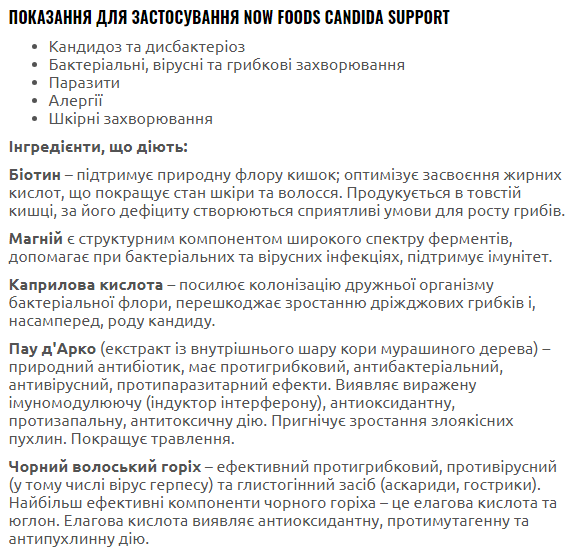 ПОКАЗАННЯ ДЛЯ ЗАСТОСУВАННЯ NOW FOODS CANDIDA SUPPORT

- Кандидоз та дисбактеріоз
- Бактеріальні, вірусні та грибкові захворювання
- Паразити
- Алергії
- Шкірні захворювання

Інгредієнти, що діють:

Біотин – підтримує природну флору кишок; оптимізує засвоєння жирних кислот, що покращує стан шкіри та волосся. Продукується в товстій кишці, за його дефіциту створюються сприятливі умови для росту грибів.

Магній є структурним компонентом широкого спектру ферментів, допомагає при бактеріальних та вірусних інфекціях, підтримує імунітет.

Каприлова кислота – посилює колонізацію дружньої організму бактеріальної флори, перешкоджає зростанню дріжджових грибків і, насамперед, роду кандиду.

Пау д'Арко (екстракт із внутрішнього шару кори мурашиного дерева) – природний антибіотик, має протигрибковий, антибактеріальний, антивірусний, протипаразитарний ефекти. Виявляє виражену імуномодулюючу (індуктор інтерферону), антиоксидантну, протизапальну, антитоксичну дію. Пригнічує зростання злоякісних пухлин. Покращує травлення.

Чорний волоський горіх – ефективний протигрибковий, противірусний (у тому числі вірус герпесу) та глистогінний засіб (аскариди, гострики). Найбільш ефективні компоненти чорного горіха – це елагова кислота та юглон. Елагова кислота виявляє антиоксидантну, протимутагенну та антипухлинну дію.